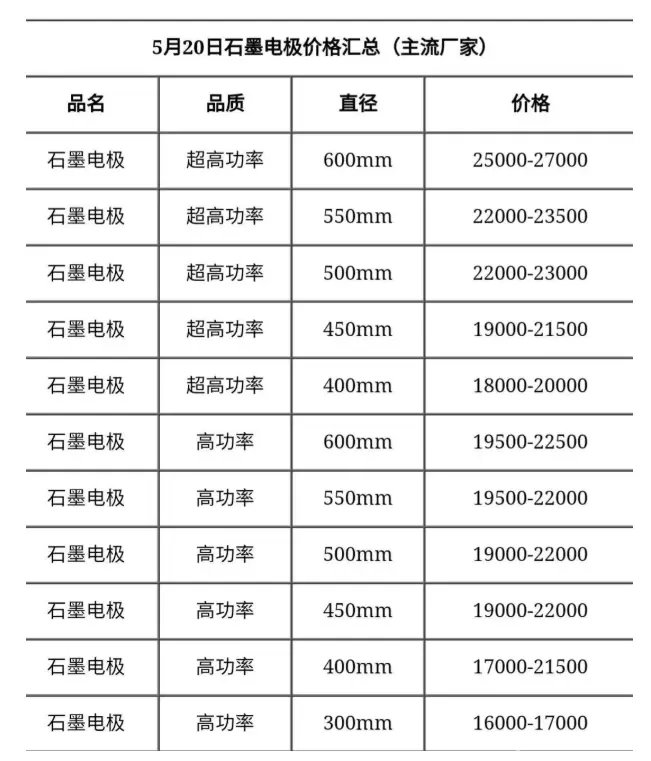 5月20日石墨电极价格汇总（主流厂家）

| 品名 | 品质 | 直径 | 价格 |
|---|---|---|---|
| 石墨电极 | 超高功率 | 600mm | 25000-27000 |
| 石墨电极 | 超高功率 | 550mm | 22000-23500 |
| 石墨电极 | 超高功率 | 500mm | 22000-23000 |
| 石墨电极 | 超高功率 | 450mm | 19000-21500 |
| 石墨电极 | 超高功率 | 400mm | 18000-20000 |
| 石墨电极 | 高功率 | 600mm | 19500-22500 |
| 石墨电极 | 高功率 | 550mm | 19500-22000 |
| 石墨电极 | 高功率 | 500mm | 19000-22000 |
| 石墨电极 | 高功率 | 450mm | 19000-22000 |
| 石墨电极 | 高功率 | 400mm | 17000-21500 |
| 石墨电极 | 高功率 | 300mm | 16000-17000 |